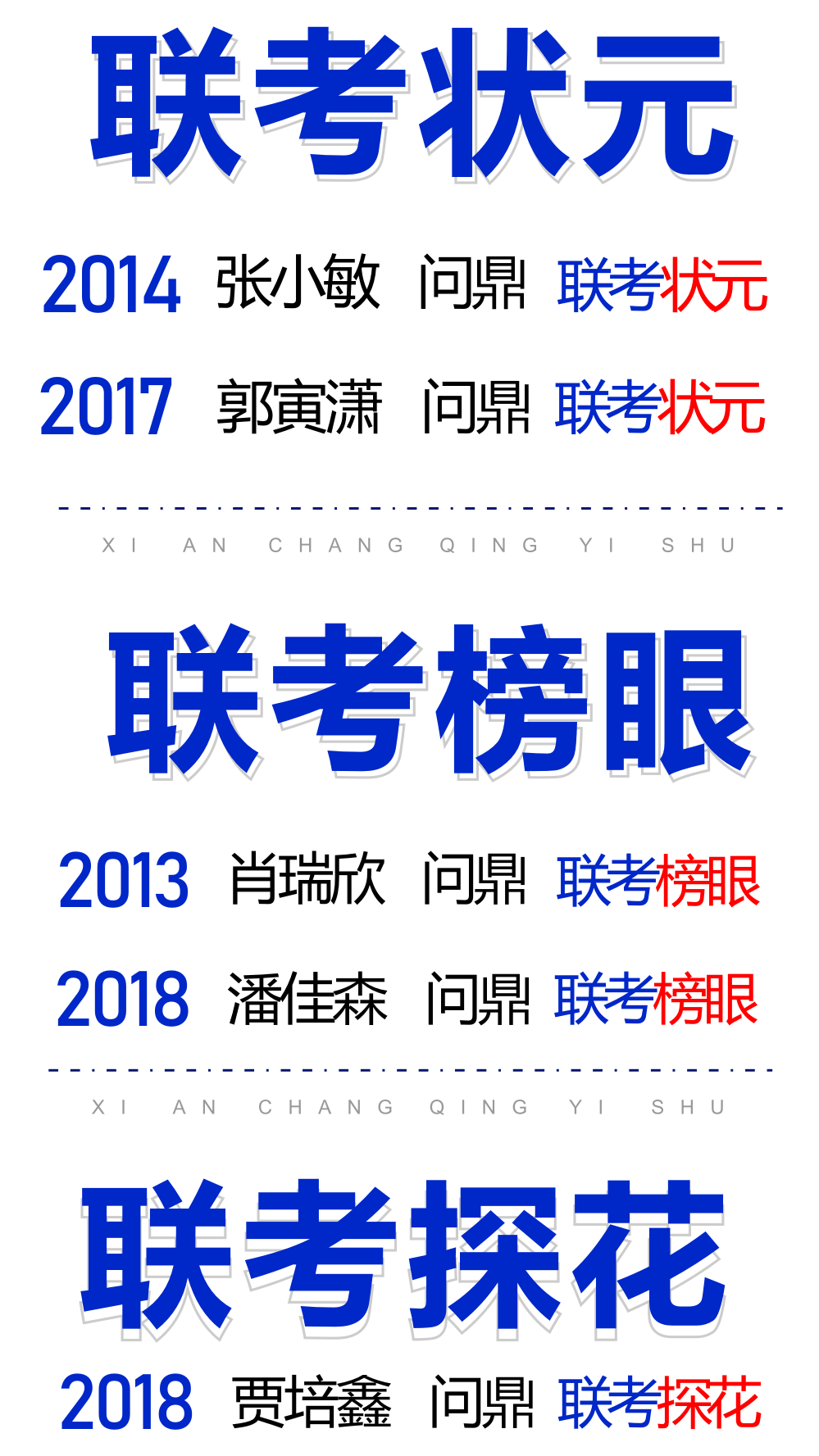 联考状元

2014 张小敏 问鼎 联考状元

2017 郭寅潇 问鼎 联考状元

XI AN CHANG QING YI SHU

联考榜眼

2013 肖瑞欣 问鼎 联考榜眼

2018 潘佳森 问鼎 联考榜眼

XI AN CHANG QING YI SHU

联考探花

2018 贾培鑫 问鼎 联考探花